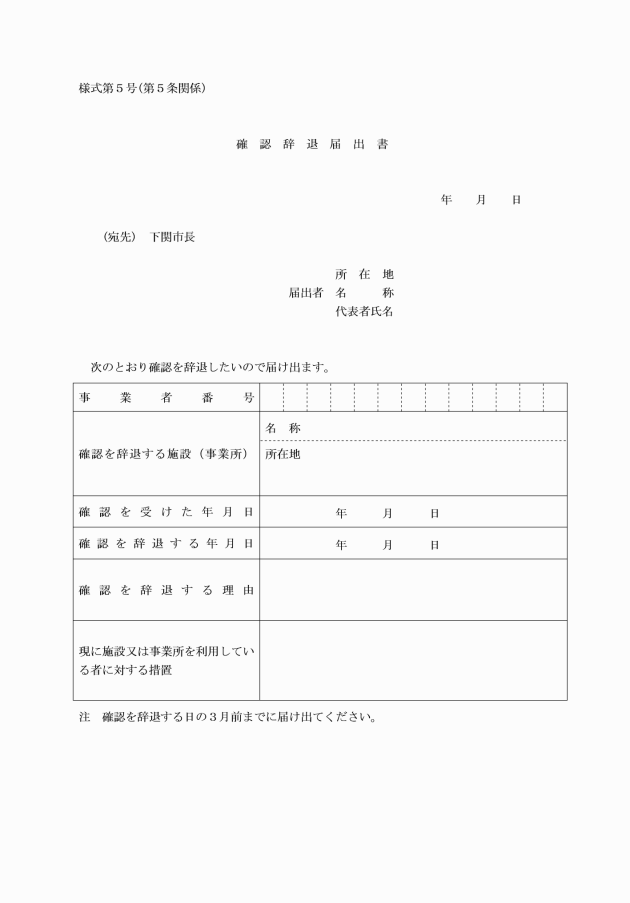 様式第５号(第５条関係)

確 認 辞 退 届 出 書

年 月 日

(宛先) 下関市長

所 在 地
届出者 名 称
代表者氏名

次のとおり確認を辞退したいので届け出ます。

| 事 業 者 番 号 | |
|---|---|
| 確認を辞退する施設（事業所） | 名 称 |
| | 所在地 |
| 確 認 を 受 け た 年 月 日 | 年 月 日 |
| 確 認 を 辞 退 す る 年 月 日 | 年 月 日 |
| 確 認 を 辞 退 す る 理 由 | |
| 現に施設又は事業所を利用している者に対する措置 | |

注 確認を辞退する日の３月前までに届け出てください。